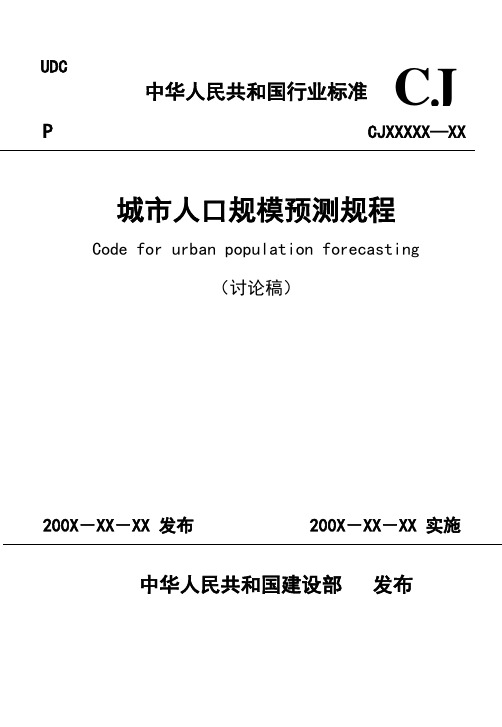 UDC

中华人民共和国行业标准 CJ

P CJXXXXX—XX

城市人口规模预测规程

Code for urban population forecasting

（讨论稿）

200X－XX－XX 发布 200X－XX－XX 实施

中华人民共和国建设部 发布